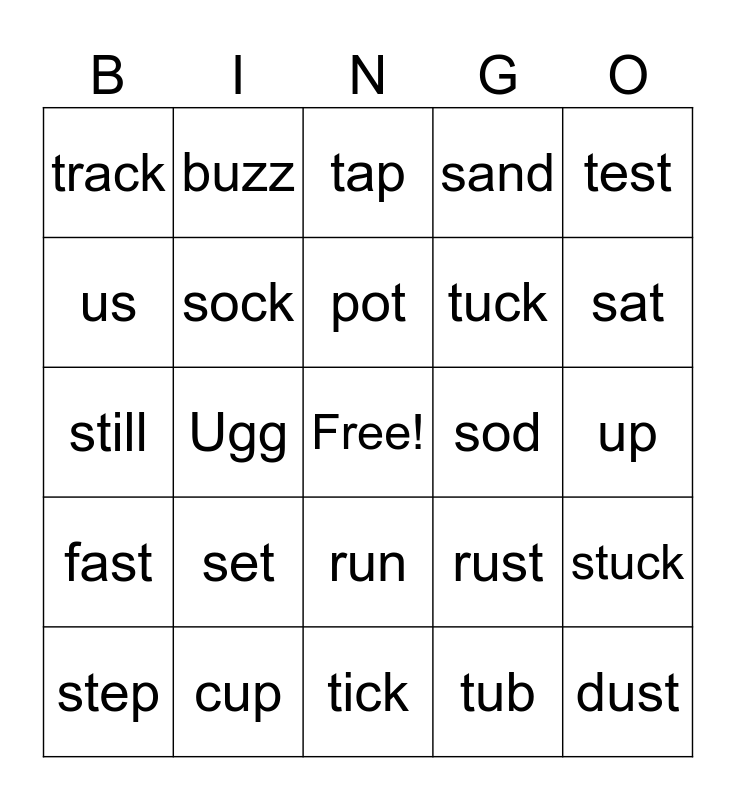 | B | I | N | G | O |
|---|---|---|---|---|
| track | buzz | tap | sand | test |
| us | sock | pot | tuck | sat |
| still | Ugg | Free! | sod | up |
| fast | set | run | rust | stuck |
| step | cup | tick | tub | dust |